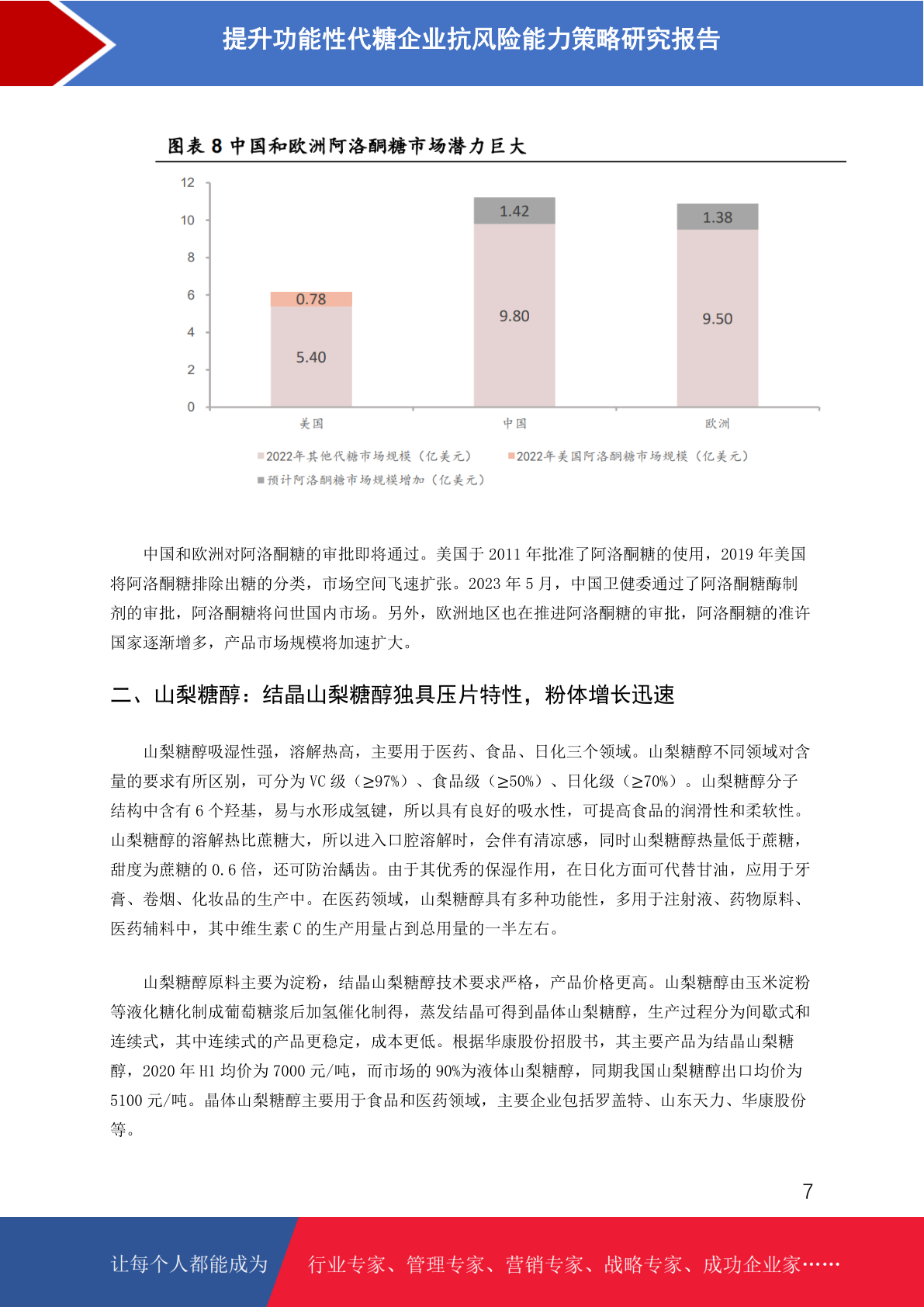 提升功能性代糖企业抗风险能力策略研究报告

图表 8 中国和欧洲阿洛酮糖市场潜力巨大

12
10
8
6
4
2
0

0.78
5.40
1.42
9.80
1.38
9.50

美国
中国
欧洲

2022年其他代糖市场规模（亿美元）
2022年美国阿洛酮糖市场规模（亿美元）
预计阿洛酮糖市场规模增加（亿美元）

中国和欧洲对阿洛酮糖的审批即将通过。美国于 2011 年批准了阿洛酮糖的使用，2019 年美国将阿洛酮糖排除出糖的分类，市场空间飞速扩张。2023 年 5 月，中国卫健委通过了阿洛酮糖酶制剂的审批，阿洛酮糖将问世国内市场。另外，欧洲地区也在推进阿洛酮糖的审批，阿洛酮糖的准许国家逐渐增多，产品市场规模将加速扩大。

二、山梨糖醇：结晶山梨糖醇独具压片特性，粉体增长迅速

山梨糖醇吸湿性强，溶解热高，主要用于医药、食品、日化三个领域。山梨糖醇不同领域对含量的要求有所区别，可分为 VC 级（≥97%）、食品级（≥50%）、日化级（≥70%）。山梨糖醇分子结构中含有 6 个羟基，易与水形成氢键，所以具有良好的吸水性，可提高食品的润滑性和柔软性。山梨糖醇的溶解热比蔗糖大，所以进入口腔溶解时，会伴有清凉感，同时山梨糖醇热量低于蔗糖，甜度为蔗糖的 0.6 倍，还可防治龋齿。由于其优秀的保湿作用，在日化方面可代替甘油，应用于牙膏、卷烟、化妆品的生产中。在医药领域，山梨糖醇具有多种功能性，多用于注射液、药物原料、医药辅料中，其中维生素 C 的生产用量占到总用量的一半左右。

山梨糖醇原料主要为淀粉，结晶山梨糖醇技术要求严格，产品价格更高。山梨糖醇由玉米淀粉等液化糖化制成葡萄糖浆后加氢催化制得，蒸发结晶可得到晶体山梨糖醇，生产过程分为间歇式和连续式，其中连续式的产品更稳定，成本更低。根据华康股份招股书，其主要产品为结晶山梨糖醇，2020 年 H1 均价为 7000 元/吨，而市场的 90%为液体山梨糖醇，同期我国山梨糖醇出口均价为 5100 元/吨。晶体山梨糖醇主要用于食品和医药领域，主要企业包括罗盖特、山东天力、华康股份等。

7

让每个人都能成为
行业专家、管理专家、营销专家、战略专家、成功企业家……